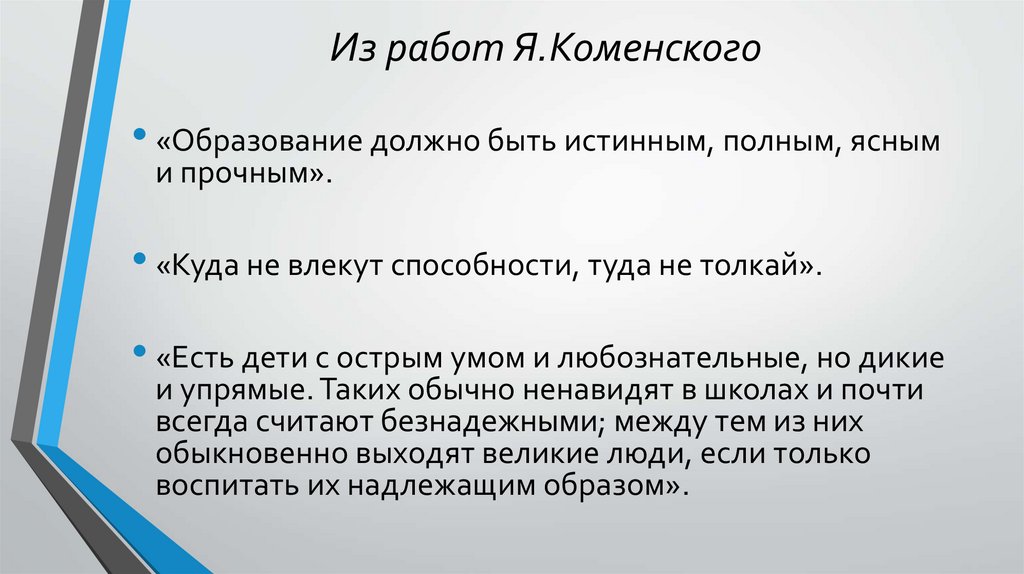 Из работ Я.Коменского

• «Образование должно быть истинным, полным, ясным и прочным».

• «Куда не влекут способности, туда не толкай».

• «Есть дети с острым умом и любознательные, но дикие и упрямые. Таких обычно ненавидят в школах и почти всегда считают безнадежными; между тем из них обыкновенно выходят великие люди, если только воспитать их надлежащим образом».